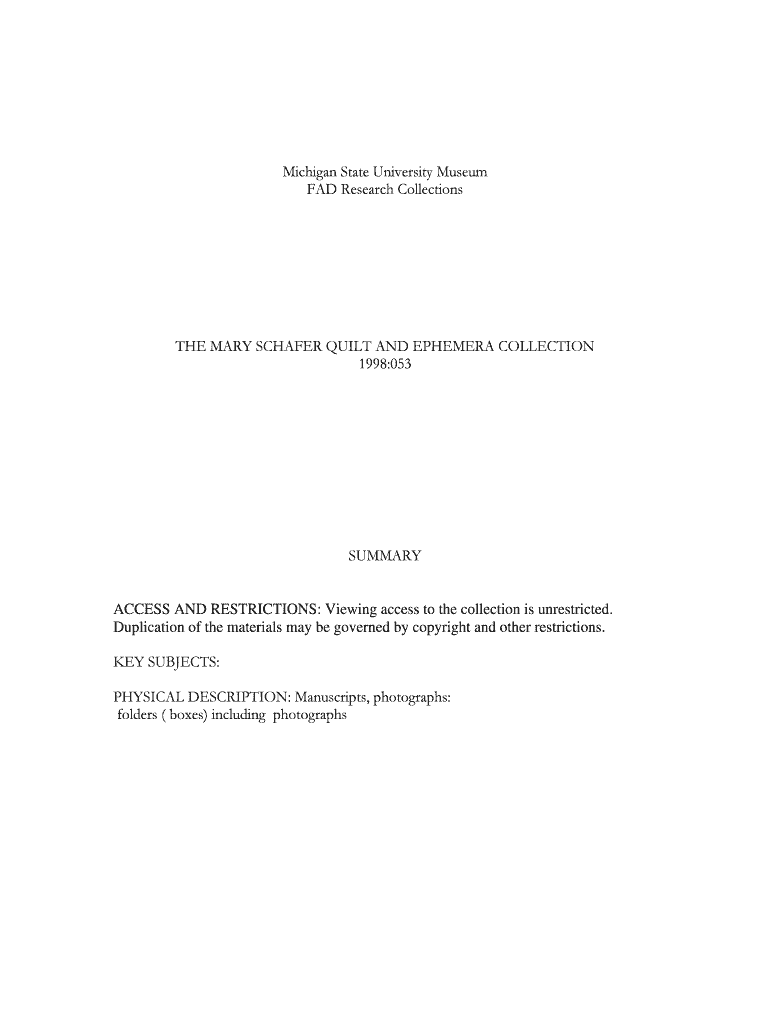 Michigan State University Museum
FAD Research Collections

THE MARY SCHAFER QUILT AND EPHEMERA COLLECTION
1998:053

SUMMARY

ACCESS AND RESTRICTIONS: Viewing access to the collection is unrestricted. Duplication of the materials may be governed by copyright and other restrictions.

KEY SUBJECTS:

PHYSICAL DESCRIPTION: Manuscripts, photographs:
folders ( boxes) including photographs